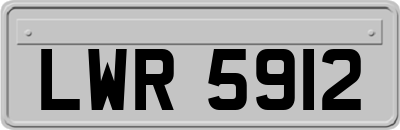 LWR 5912